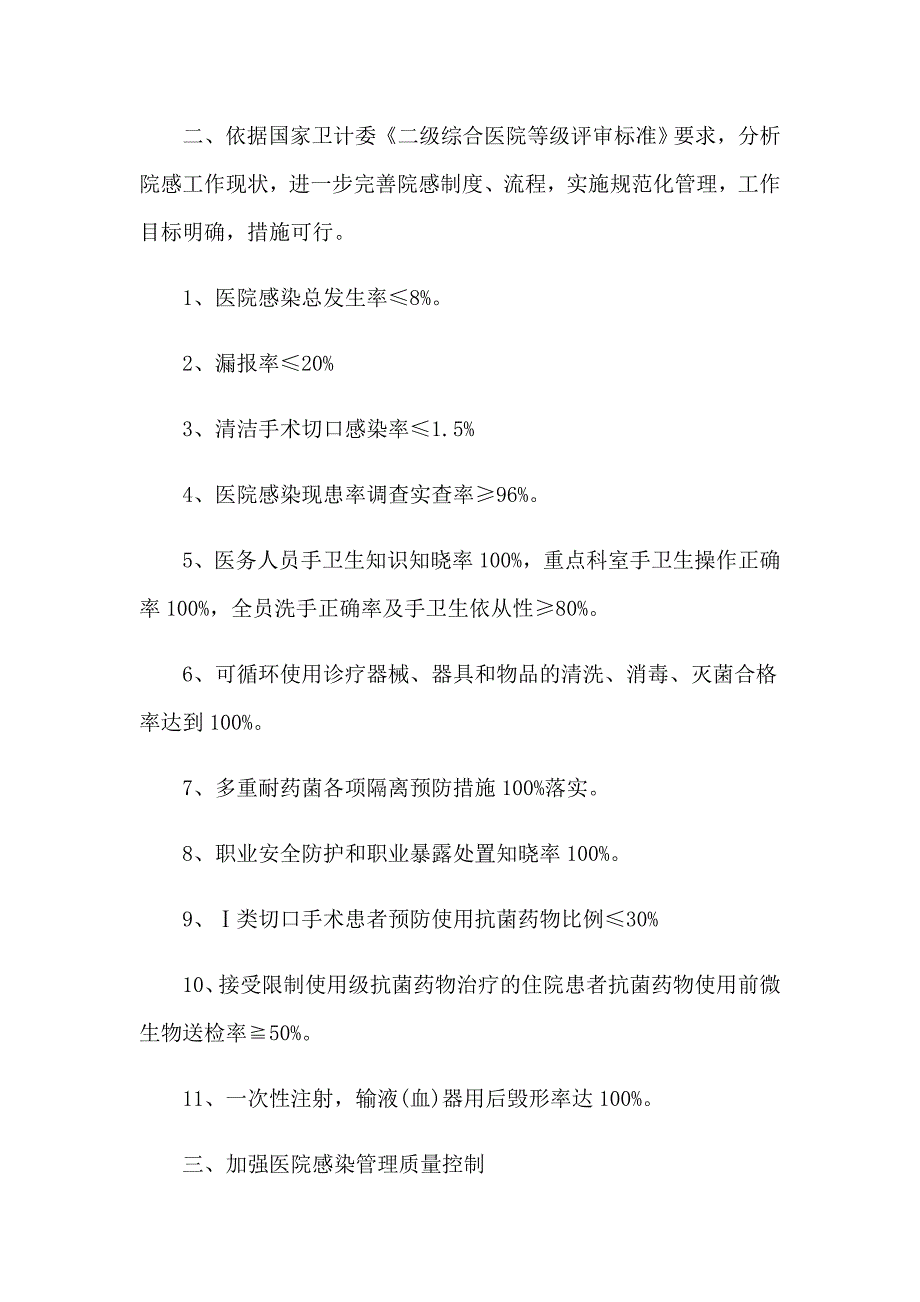 二、依据国家卫计委《二级综合医院等级评审标准》要求，分析院感工作现状，进一步完善院感制度、流程，实施规范化管理，工作目标明确，措施可行。

1、医院感染总发生率≤8%。

2、漏报率≤20%

3、清洁手术切口感染率≤1.5%

4、医院感染现患率调查实查率≥96%。

5、医务人员手卫生知识知晓率 100%，重点科室手卫生操作正确率 100%，全员洗手正确率及手卫生依从性≥80%。

6、可循环使用诊疗器械、器具和物品的清洗、消毒、灭菌合格率达到 100%。

7、多重耐药菌各项隔离预防措施 100%落实。

8、职业安全防护和职业暴露处置知晓率 100%。

9、Ⅰ类切口手术患者预防使用抗菌药物比例≤30%

10、接受限制使用级抗菌药物治疗的住院患者抗菌药物使用前微生物送检率≧50%。

11、一次性注射，输液(血)器用后毁形率达 100%。

三、加强医院感染管理质量控制